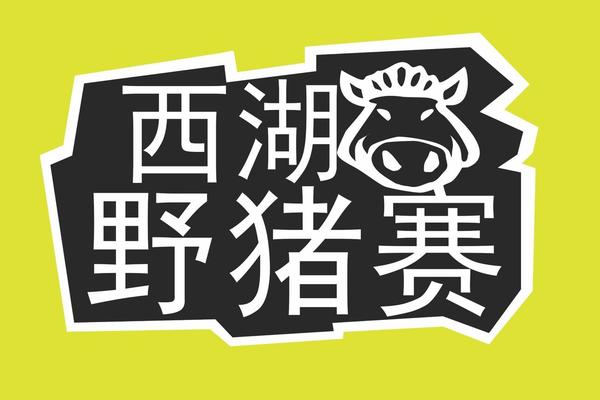 西湖
野猪赛